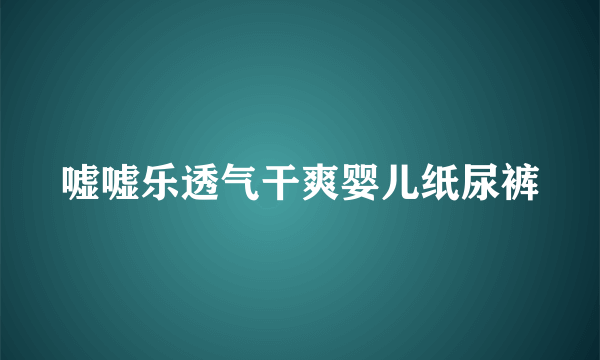 嘘嘘乐透气干爽婴儿纸尿裤